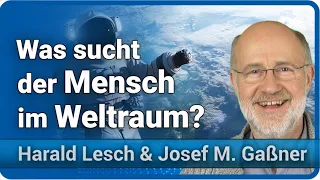 Was sucht der Mensch im Weltraum?

Harald Lesch & Josef M. Gaßner